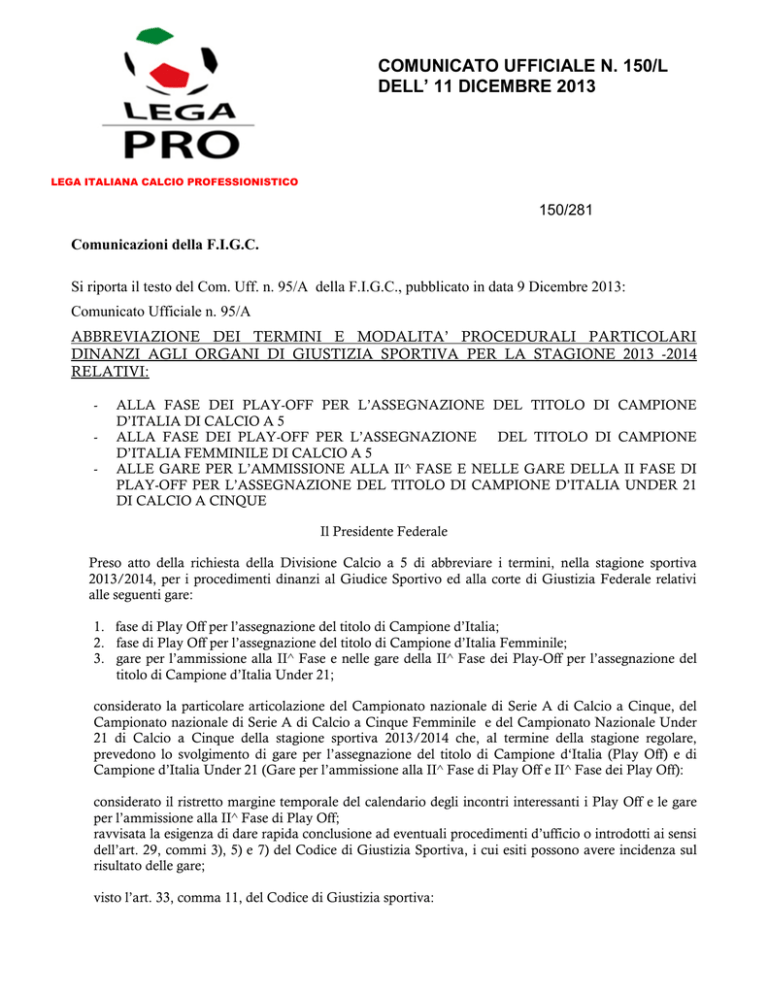 LEGA PRO

LEGA ITALIANA CALCIO PROFESSIONISTICO

COMUNICATO UFFICIALE N. 150/L
DELL' 11 DICEMBRE 2013

150/281

Comunicazioni della F.I.G.C.

Si riporta il testo del Com. Uff. n. 95/A della F.I.G.C., pubblicato in data 9 Dicembre 2013:

Comunicato Ufficiale n. 95/A

ABBREVIAZIONE DEI TERMINI E MODALITA' PROCEDURALI PARTICOLARI DINANZI AGLI ORGANI DI GIUSTIZIA SPORTIVA PER LA STAGIONE 2013 -2014 RELATIVI:

- ALLA FASE DEI PLAY-OFF PER L'ASSEGNAZIONE DEL TITOLO DI CAMPIONE D'ITALIA DI CALCIO A 5
- ALLA FASE DEI PLAY-OFF PER L'ASSEGNAZIONE DEL TITOLO DI CAMPIONE D'ITALIA FEMMINILE DI CALCIO A 5
- ALLE GARE PER L'AMMISSIONE ALLA II^ FASE E NELLE GARE DELLA II FASE DI PLAY-OFF PER L'ASSEGNAZIONE DEL TITOLO DI CAMPIONE D'ITALIA UNDER 21 DI CALCIO A CINQUE

Il Presidente Federale

Preso atto della richiesta della Divisione Calcio a 5 di abbreviare i termini, nella stagione sportiva 2013/2014, per i procedimenti dinanzi al Giudice Sportivo ed alla corte di Giustizia Federale relativi alle seguenti gare:

1. fase di Play Off per l'assegnazione del titolo di Campione d'Italia;
2. fase di Play Off per l'assegnazione del titolo di Campione d'Italia Femminile;
3. gare per l'ammissione alla II^ Fase e nelle gare della II^ Fase dei Play-Off per l'assegnazione del titolo di Campione d'Italia Under 21;

considerato la particolare articolazione del Campionato nazionale di Serie A di Calcio a Cinque, del Campionato nazionale di Serie A di Calcio a Cinque Femminile e del Campionato Nazionale Under 21 di Calcio a Cinque della stagione sportiva 2013/2014 che, al termine della stagione regolare, prevedono lo svolgimento di gare per l'assegnazione del titolo di Campione d'Italia (Play Off) e di Campione d'Italia Under 21 (Gare per l'ammissione alla II^ Fase di Play Off e II^ Fase dei Play Off):

considerato il ristretto margine temporale del calendario degli incontri interessanti i Play Off e le gare per l'ammissione alla II^ Fase di Play Off;
ravvisata la esigenza di dare rapida conclusione ad eventuali procedimenti d'ufficio o introdotti ai sensi dell'art. 29, commi 3), 5) e 7) del Codice di Giustizia Sportiva, i cui esiti possono avere incidenza sul risultato delle gare;

visto l'art. 33, comma 11, del Codice di Giustizia sportiva: